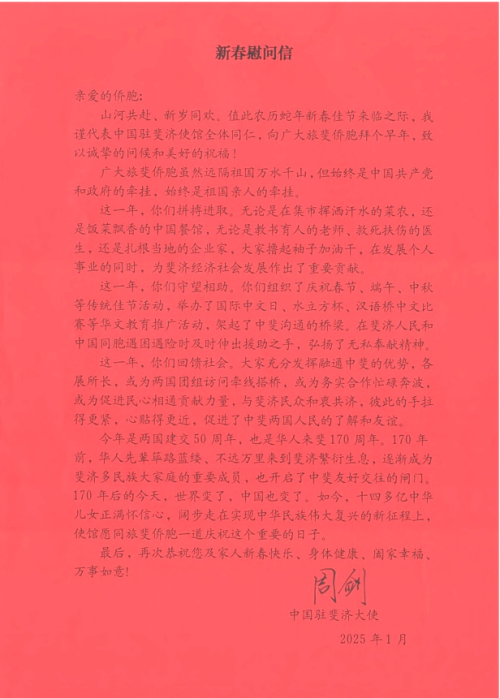 新春慰问信

亲爱的侨胞：

山河共赴、新岁同欢。值此农历蛇年新春佳节来临之际，我谨代表中国驻斐济使馆全体同仁，向广大旅斐侨胞拜个早年，致以诚挚的问候和美好的祝福！

广大旅斐侨胞虽然远隔祖国万水千山，但始终是中国共产党和政府的牵挂，始终是祖国亲人的牵挂。

这一年，你们拼搏进取。无论是在集市挥洒汗水的菜农，还是饭菜飘香的中国餐馆，无论是教书育人的老师、救死扶伤的医生，还是扎根当地的企业家，大家撸起袖子加油干，在发展个人事业的同时，为斐济经济社会发展作出了重要贡献。

这一年，你们守望相助。你们组织了庆祝春节、端午、中秋等传统佳节活动，举办了国际中文日、水立方杯、汉语桥中文比赛等华文教育推广活动，架起了中斐沟通的桥梁。在斐济人民和中国同胞遇困遇险时及时伸出援助之手，弘扬了无私奉献精神。

这一年，你们回馈社会。大家充分发挥融通中斐的优势，各展所长，或为两国团组访问牵线搭桥，或为务实合作忙碌奔波，或为促进民心相通贡献力量，与斐济民众和衷共济，彼此的手拉得更紧，心贴得更近，促进了中斐两国人民的了解和友谊。

今年是两国建交50周年，也是华人来斐170周年。170年前，华人先辈筚路蓝缕、不远万里来到斐济繁衍生息，逐渐成为斐济多民族大家庭的重要成员，也开启了中斐友好交往的闸门。170年后的今天，世界变了，中国也变了。如今，十四多亿中华儿女正满怀信心，阔步走在实现中华民族伟大复兴的新征程上，使馆愿同旅斐侨胞一道庆祝这个重要的日子。

最后，再次恭祝您及家人新春快乐、身体健康、阖家幸福、万事如意！

周剑

中国驻斐济大使

2025年1月